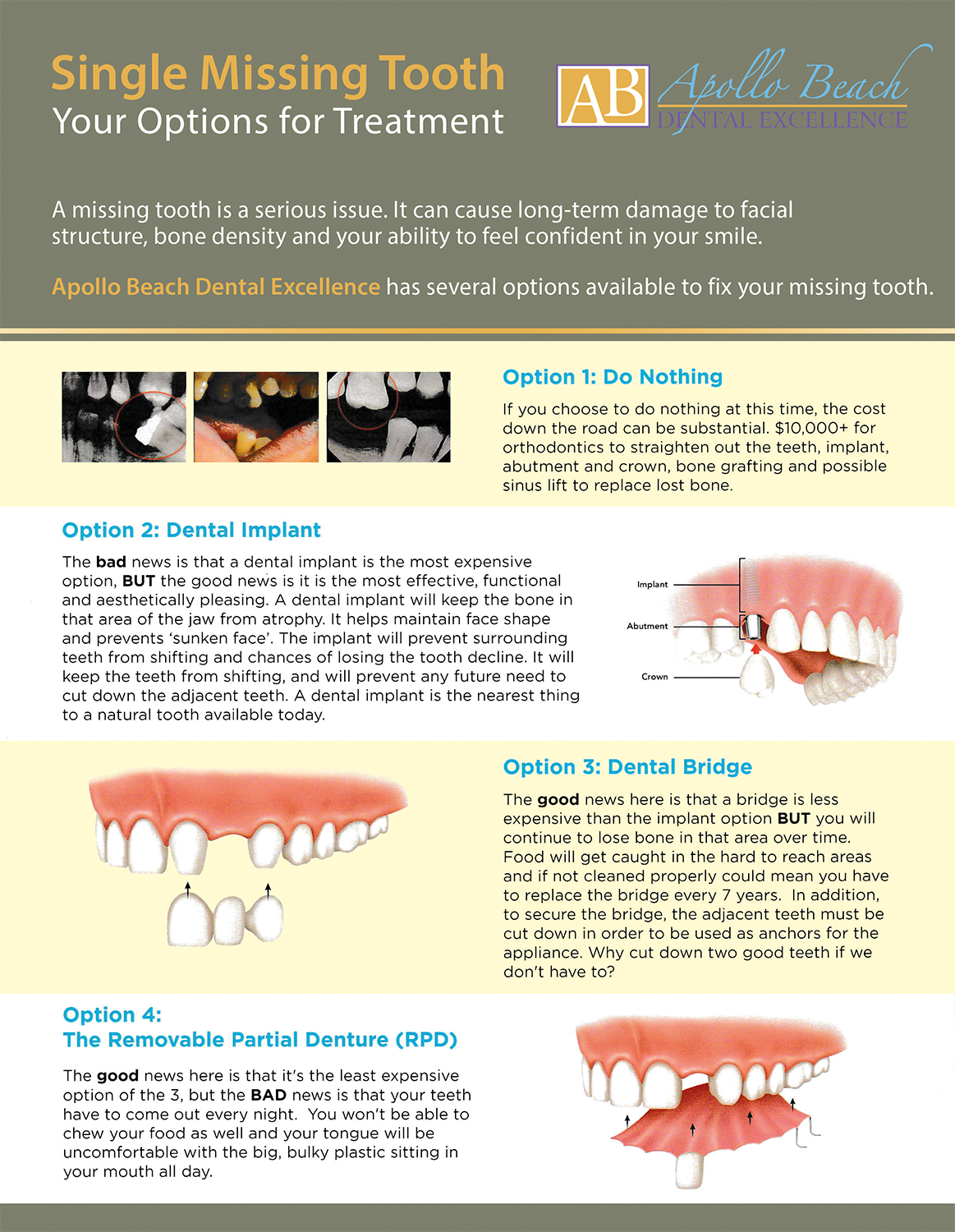 Single Missing Tooth
Your Options for Treatment

AB Apollo Beach DENTAL EXCELLENCE

A missing tooth is a serious issue. It can cause long-term damage to facial structure, bone density and your ability to feel confident in your smile.

Apollo Beach Dental Excellence has several options available to fix your missing tooth.

Option 1: Do Nothing

If you choose to do nothing at this time, the cost down the road can be substantial. $10,000+ for orthodontics to straighten out the teeth, implant, abutment and crown, bone grafting and possible sinus lift to replace lost bone.

Option 2: Dental Implant

The bad news is that a dental implant is the most expensive option, BUT the good news is it is the most effective, functional and aesthetically pleasing. A dental implant will keep the bone in that area of the jaw from atrophy. It helps maintain face shape and prevents 'sunken face'. The implant will prevent surrounding teeth from shifting and chances of losing the tooth decline. It will keep the teeth from shifting, and will prevent any future need to cut down the adjacent teeth. A dental implant is the nearest thing to a natural tooth available today.

Implant
Abutment
Crown

Option 3: Dental Bridge

The good news here is that a bridge is less expensive than the implant option BUT you will continue to lose bone in that area over time. Food will get caught in the hard to reach areas and if not cleaned properly could mean you have to replace the bridge every 7 years. In addition, to secure the bridge, the adjacent teeth must be cut down in order to be used as anchors for the appliance. Why cut down two good teeth if we don't have to?

Option 4:
The Removable Partial Denture (RPD)

The good news here is that it's the least expensive option of the 3, but the BAD news is that your teeth have to come out every night. You won't be able to chew your food as well and your tongue will be uncomfortable with the big, bulky plastic sitting in your mouth all day.